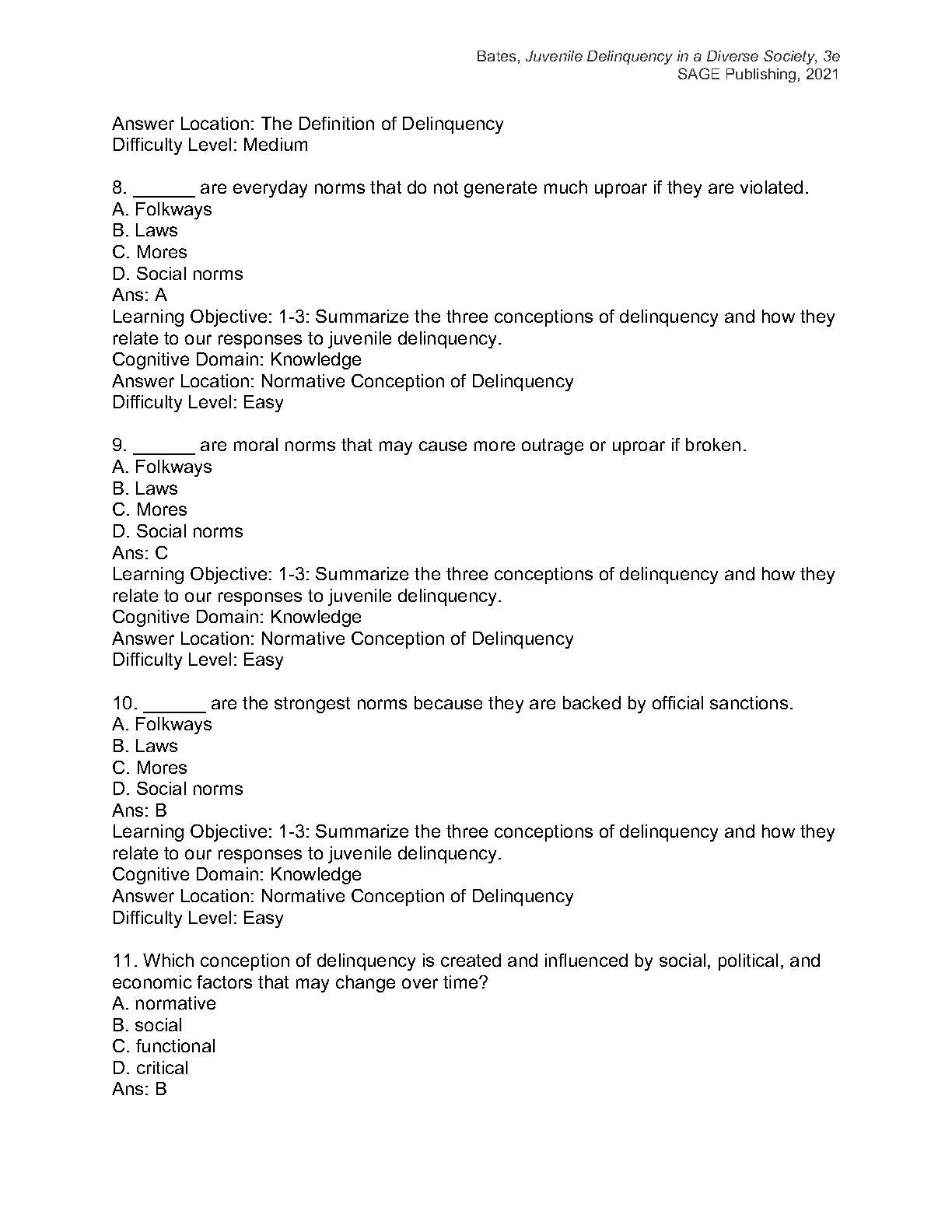 Bates, Juvenile Delinquency in a Diverse Society, 3e
SAGE Publishing, 2021

Answer Location: The Definition of Delinquency
Difficulty Level: Medium

8. ______ are everyday norms that do not generate much uproar if they are violated.
A. Folkways
B. Laws
C. Mores
D. Social norms
Ans: A
Learning Objective: 1-3: Summarize the three conceptions of delinquency and how they relate to our responses to juvenile delinquency.
Cognitive Domain: Knowledge
Answer Location: Normative Conception of Delinquency
Difficulty Level: Easy

9. ______ are moral norms that may cause more outrage or uproar if broken.
A. Folkways
B. Laws
C. Mores
D. Social norms
Ans: C
Learning Objective: 1-3: Summarize the three conceptions of delinquency and how they relate to our responses to juvenile delinquency.
Cognitive Domain: Knowledge
Answer Location: Normative Conception of Delinquency
Difficulty Level: Easy

10. ______ are the strongest norms because they are backed by official sanctions.
A. Folkways
B. Laws
C. Mores
D. Social norms
Ans: B
Learning Objective: 1-3: Summarize the three conceptions of delinquency and how they relate to our responses to juvenile delinquency.
Cognitive Domain: Knowledge
Answer Location: Normative Conception of Delinquency
Difficulty Level: Easy

11. Which conception of delinquency is created and influenced by social, political, and economic factors that may change over time?
A. normative
B. social
C. functional
D. critical
Ans: B